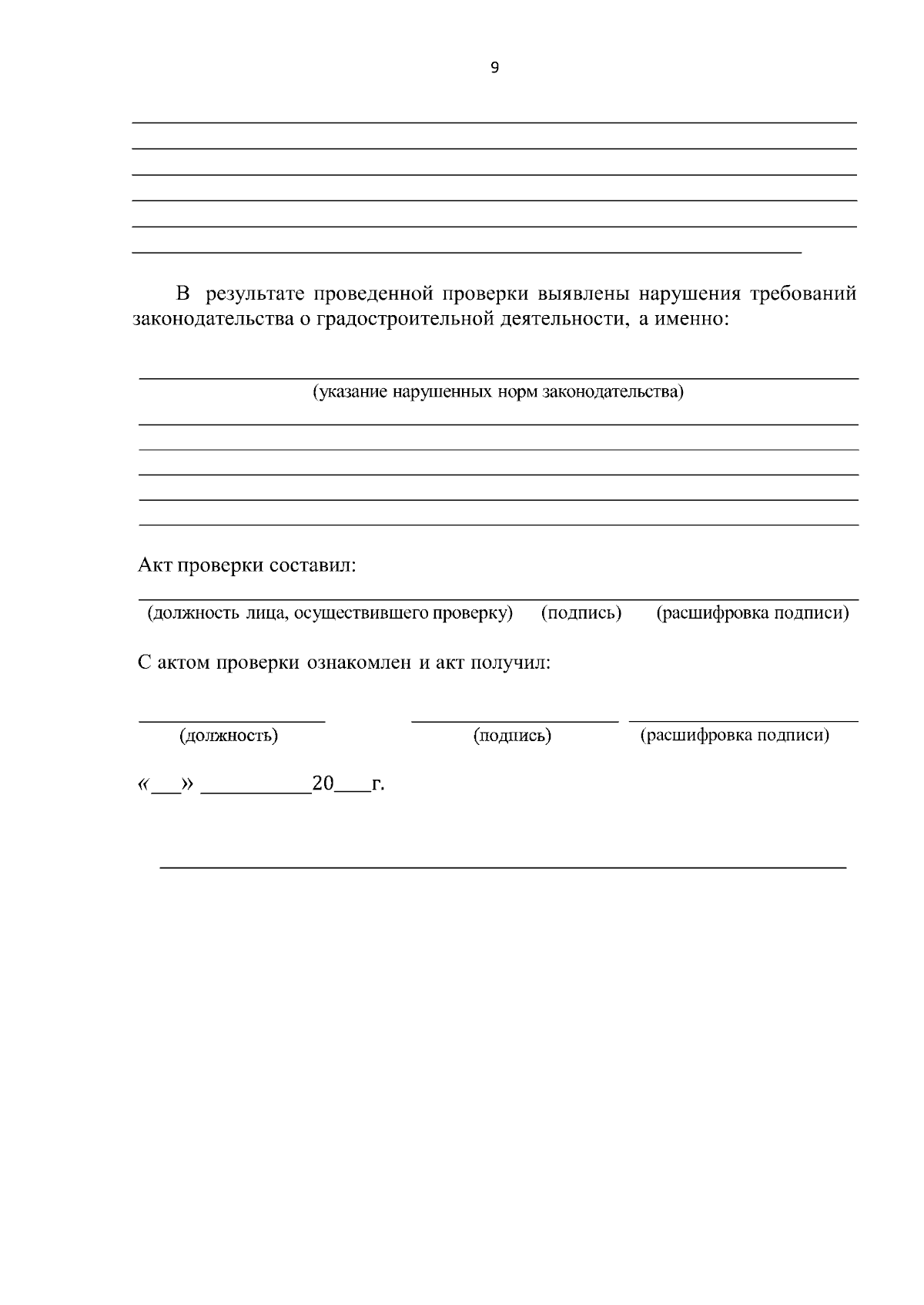 9

____
____
____
____
____
____

В результате проведенной проверки выявлены нарушения требований законодательства о градостроительной деятельности, а именно:

____
(указание нарушенных норм законодательства)
____
____
____
____
____

Акт проверки составил:

____
(должность лица, осуществившего проверку) (подпись) (расшифровка подписи)

С актом проверки ознакомлен и акт получил:

____ ____ ____
(должность) (подпись) (расшифровка подписи)

«____» ____20____г.

____